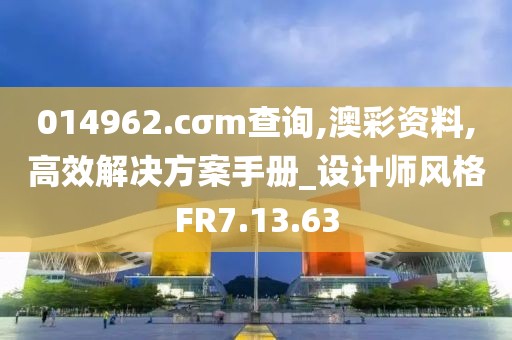 014962.cσm查询,澳彩资料,高效解决方案手册_设计师风格FR7.13.63